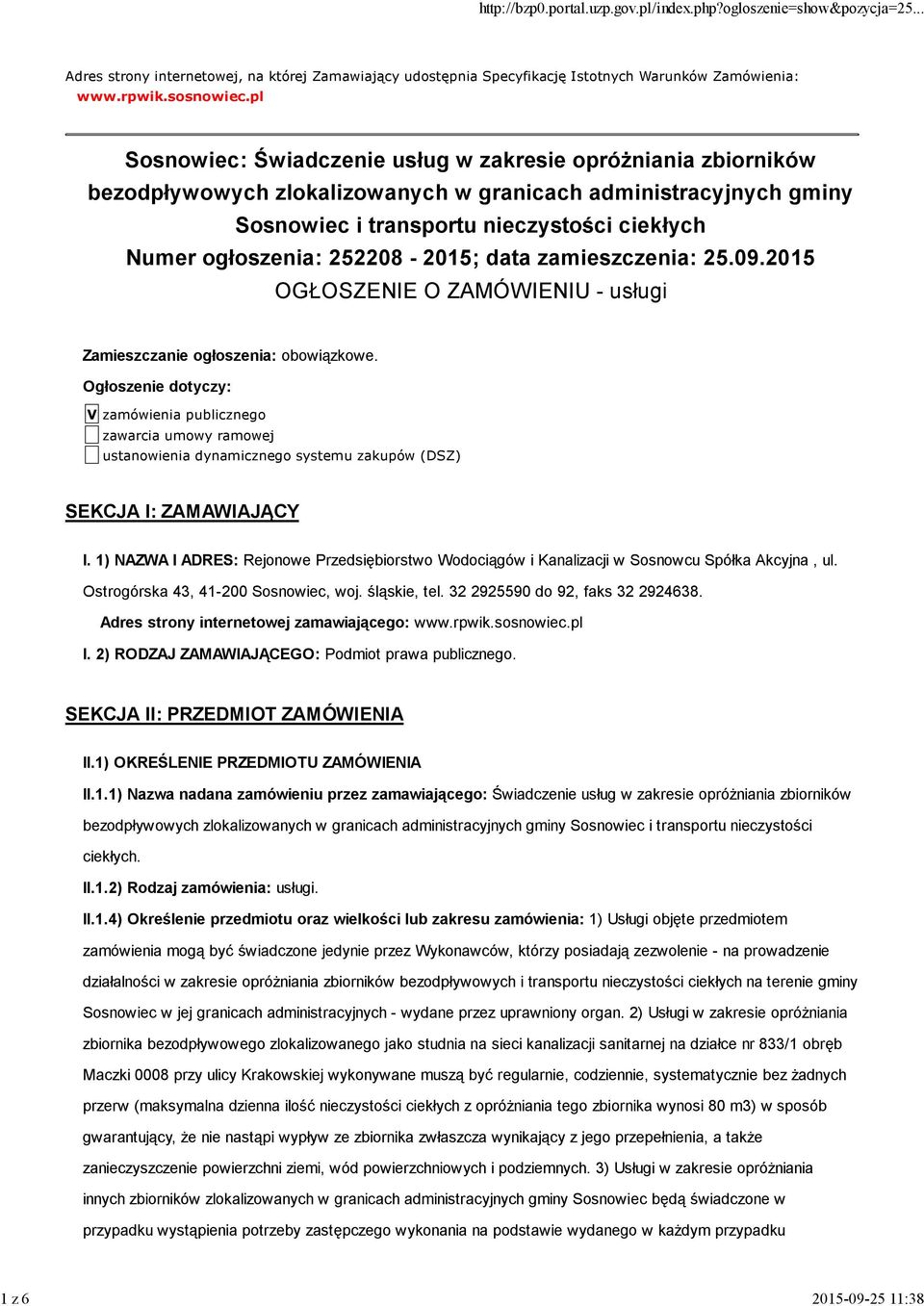 http://bzp0.portal.uzp.gov.pl/index.php?ogloszenie=show&pozycja=25...

Adres strony internetowej, na której Zamawiający udostępnia Specyfikację Istotnych Warunków Zamówienia: www.rpwik.sosnowiec.pl

Sosnowiec: Świadczenie usług w zakresie opróżniania zbiorników bezodpływowych zlokalizowanych w granicach administracyjnych gminy Sosnowiec i transportu nieczystości ciekłych
Numer ogłoszenia: 252208 - 2015; data zamieszczenia: 25.09.2015
OGŁOSZENIE O ZAMÓWIENIU - usługi

Zamieszczanie ogłoszenia: obowiązkowe.

Ogłoszenie dotyczy:

V zamówienia publicznego
zawarcia umowy ramowej
ustanowienia dynamicznego systemu zakupów (DSZ)

SEKCJA I: ZAMAWIAJĄCY

I. 1) NAZWA I ADRES: Rejonowe Przedsiębiorstwo Wodociągów i Kanalizacji w Sosnowcu Spółka Akcyjna , ul. Ostrogórska 43, 41-200 Sosnowiec, woj. śląskie, tel. 32 2925590 do 92, faks 32 2924638.

Adres strony internetowej zamawiającego: www.rpwik.sosnowiec.pl

I. 2) RODZAJ ZAMAWIAJĄCEGO: Podmiot prawa publicznego.

SEKCJA II: PRZEDMIOT ZAMÓWIENIA

II.1) OKREŚLENIE PRZEDMIOTU ZAMÓWIENIA

II.1.1) Nazwa nadana zamówieniu przez zamawiającego: Świadczenie usług w zakresie opróżniania zbiorników bezodpływowych zlokalizowanych w granicach administracyjnych gminy Sosnowiec i transportu nieczystości ciekłych.

II.1.2) Rodzaj zamówienia: usługi.

II.1.4) Określenie przedmiotu oraz wielkości lub zakresu zamówienia: 1) Usługi objęte przedmiotem zamówienia mogą być świadczone jedynie przez Wykonawców, którzy posiadają zezwolenie - na prowadzenie działalności w zakresie opróżniania zbiorników bezodpływowych i transportu nieczystości ciekłych na terenie gminy Sosnowiec w jej granicach administracyjnych - wydane przez uprawniony organ. 2) Usługi w zakresie opróżniania zbiornika bezodpływowego zlokalizowanego jako studnia na sieci kanalizacji sanitarnej na działce nr 833/1 obręb Maczki 0008 przy ulicy Krakowskiej wykonywane muszą być regularnie, codziennie, systematycznie bez żadnych przerw (maksymalna dzienna ilość nieczystości ciekłych z opróżniania tego zbiornika wynosi 80 m3) w sposób gwarantujący, że nie nastąpi wypływ ze zbiornika zwłaszcza wynikający z jego przepełnienia, a także zanieczyszczenie powierzchni ziemi, wód powierzchniowych i podziemnych. 3) Usługi w zakresie opróżniania innych zbiorników zlokalizowanych w granicach administracyjnych gminy Sosnowiec będą świadczone w przypadku wystąpienia potrzeby zastępczego wykonania na podstawie wydanego w każdym przypadku

1 z 6
2015-09-25 11:38